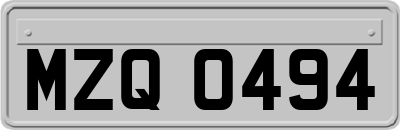 MZQ 0494